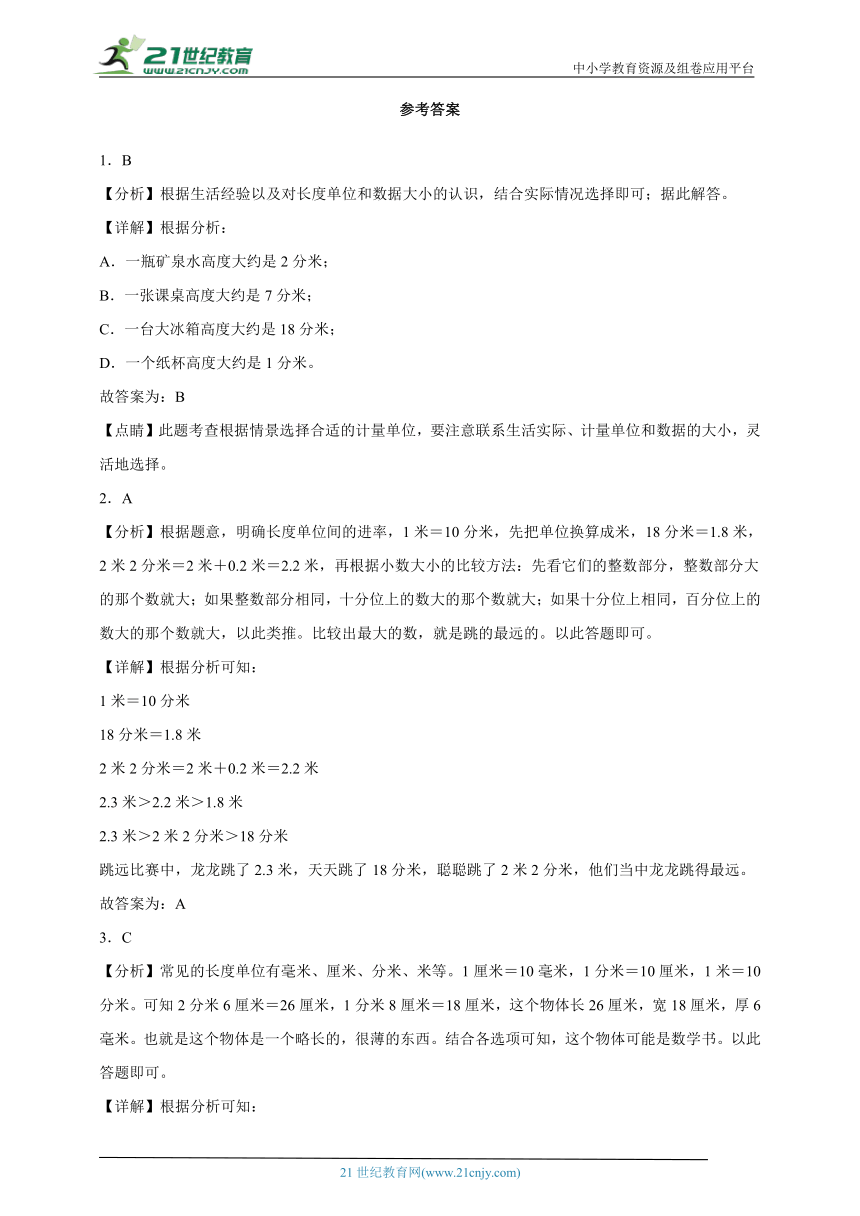 21世纪教育
www.21cnjy.com
中小学教育资源及组卷应用平台

参考答案

1．B

【分析】根据生活经验以及对长度单位和数据大小的认识，结合实际情况选择即可；据此解答。

【详解】根据分析：

A．一瓶矿泉水高度大约是2分米；

B．一张课桌高度大约是7分米；

C．一台大冰箱高度大约是18分米；

D．一个纸杯高度大约是1分米。

故答案为：B

【点睛】此题考查根据情景选择合适的计量单位，要注意联系生活实际、计量单位和数据的大小，灵活地选择。

2．A

【分析】根据题意，明确长度单位间的进率，1米＝10分米，先把单位换算成米，18分米＝1.8米，2米2分米＝2米＋0.2米＝2.2米，再根据小数大小的比较方法：先看它们的整数部分，整数部分大的那个数就大；如果整数部分相同，十分位上的数大的那个数就大；如果十分位上相同，百分位上的数大的那个数就大，以此类推。比较出最大的数，就是跳的最远的。以此答题即可。

【详解】根据分析可知：

1米＝10分米

18分米＝1.8米

2米2分米＝2米＋0.2米＝2.2米

2.3米＞2.2米＞1.8米

2.3米＞2米2分米＞18分米

跳远比赛中，龙龙跳了2.3米，天天跳了18分米，聪聪跳了2米2分米，他们当中龙龙跳得最远。

故答案为：A

3．C

【分析】常见的长度单位有毫米、厘米、分米、米等。1厘米＝10毫米，1分米＝10厘米，1米＝10分米。可知2分米6厘米＝26厘米，1分米8厘米＝18厘米，这个物体长26厘米，宽18厘米，厚6毫米。也就是这个物体是一个略长的，很薄的东西。结合各选项可知，这个物体可能是数学书。以此答题即可。

【详解】根据分析可知：

21世纪教育网(www.21cnjy.com)